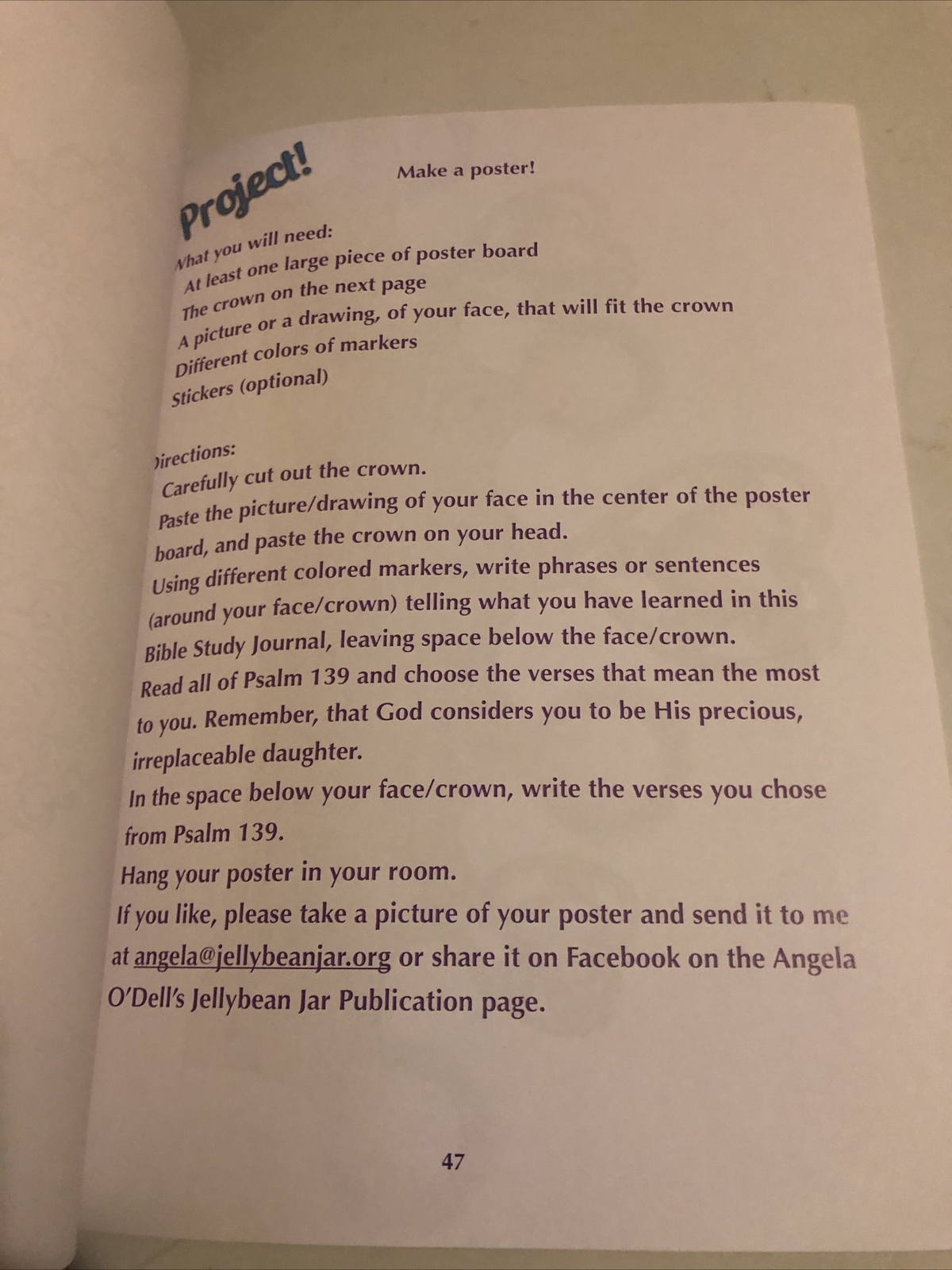 Project!

Make a poster!

What you will need:
At least one large piece of poster board
The crown on the next page
A picture or a drawing, of your face, that will fit the crown
Different colors of markers
Stickers (optional)

Directions:
Carefully cut out the crown.
Paste the picture/drawing of your face in the center of the poster board, and paste the crown on your head.
Using different colored markers, write phrases or sentences (around your face/crown) telling what you have learned in this Bible Study Journal, leaving space below the face/crown.
Read all of Psalm 139 and choose the verses that mean the most to you. Remember, that God considers you to be His precious, irreplaceable daughter.
In the space below your face/crown, write the verses you chose from Psalm 139.
Hang your poster in your room.
If you like, please take a picture of your poster and send it to me at angela@jellybeanjar.org or share it on Facebook on the Angela O'Dell's Jellybean Jar Publication page.

47